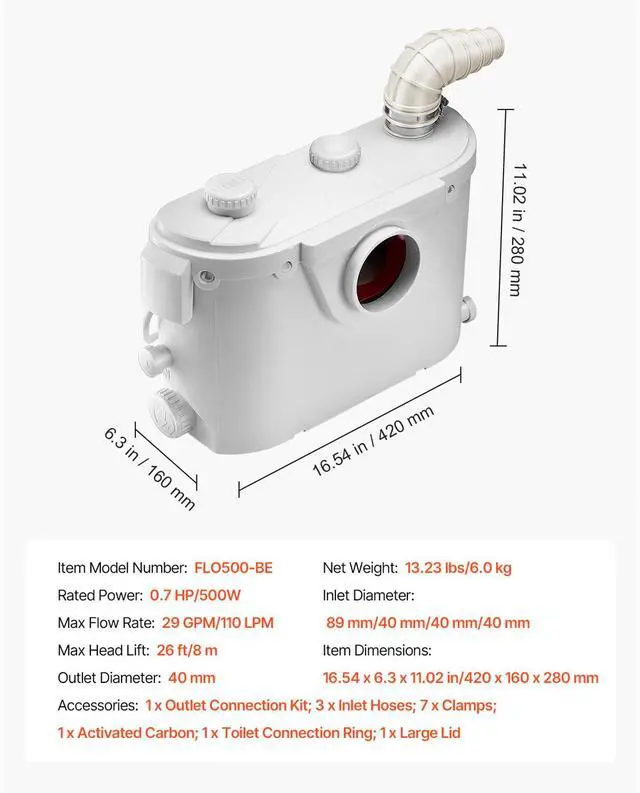 11.02 in / 280 mm

6.3 in / 160 mm

16.54 in / 420 mm

Item Model Number: FLO500-BE
Rated Power: 0.7 HP/500W
Max Flow Rate: 29 GPM/110 LPM
Max Head Lift: 26 ft/8 m
Outlet Diameter: 40 mm

Net Weight: 13.23 lbs/6.0 kg
Inlet Diameter:
89 mm/40 mm/40 mm/40 mm
Item Dimensions:
16.54 x 6.3 x 11.02 in/420 x 160 x 280 mm

Accessories: 1 x Outlet Connection Kit; 3 x Inlet Hoses; 7 x Clamps; 1 x Activated Carbon; 1 x Toilet Connection Ring; 1 x Large Lid